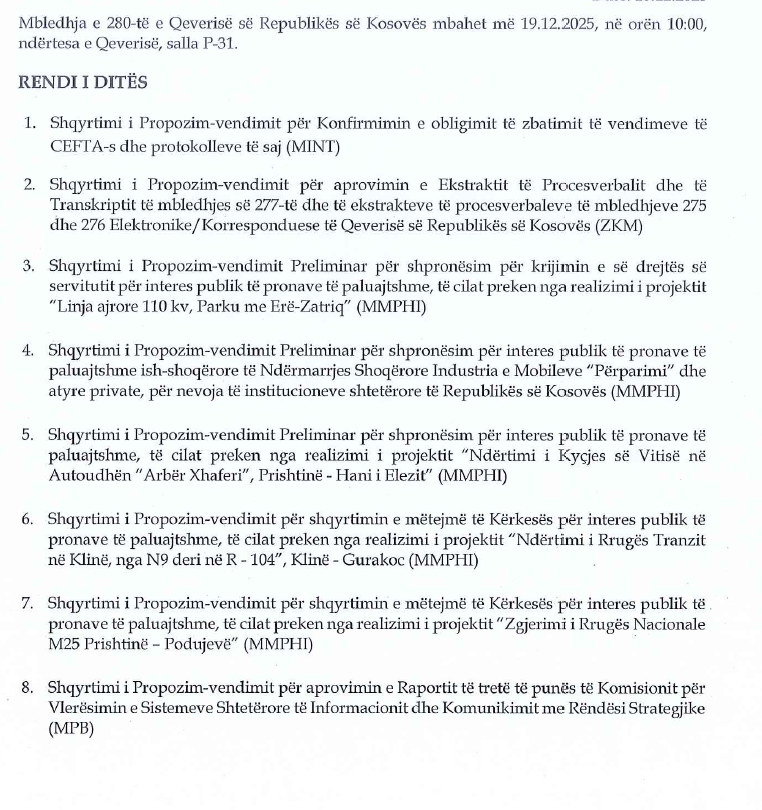 Mbledhja e 280-të e Qeverisë së Republikës së Kosovës mbahet më 19.12.2025, në orën 10:00, ndërtesa e Qeverisë, salla P-31.

RENDI I DITËS

1. Shqyrtimi i Propozim-vendimit për Konfirmimin e obligimit të zbatimit të vendimeve të CEFTA-s dhe protokolleve të saj (MINT)

2. Shqyrtimi i Propozim-vendimit për aprovimin e Ekstraktit të Procesverbalit dhe të Transkriptit të mbledhjes së 277-të dhe të ekstrakteve të procesverbaleve të mbledhjeve 275 dhe 276 Elektronike/Korresponduese të Qeverisë së Republikës së Kosovës (ZKM)

3. Shqyrtimi i Propozim-vendimit Preliminar për shpronësim për krijimin e së drejtës së servitutit për interes publik të pronave të paluajtshme, të cilat preken nga realizimi i projektit "Linja ajrore 110 kv, Parku me Erë-Zatriq" (MMPHI)

4. Shqyrtimi i Propozim-vendimit Preliminar për shpronësim për interes publik të pronave të paluajtshme ish-shoqërore të Ndërmarrjes Shoqërore Industria e Mobileve "Përparimi" dhe atyre private, për nevoja të institucioneve shtetërore të Republikës së Kosovës (MMPHI)

5. Shqyrtimi i Propozim-vendimit Preliminar për shpronësim për interes publik të pronave të paluajtshme, të cilat preken nga realizimi i projektit "Ndërtimi i Kyçjes së Vitisë në Autoudhën "Arbër Xhaferi", Prishtinë - Hani i Elezit" (MMPHI)

6. Shqyrtimi i Propozim-vendimit për shqyrtimin e mëtejmë të Kërkesës për interes publik të pronave të paluajtshme, të cilat preken nga realizimi i projektit "Ndërtimi i Rrugës Tranzit në Klinë, nga N9 deri në R - 104", Klinë - Gurakoc (MMPHI)

7. Shqyrtimi i Propozim-vendimit për shqyrtimin e mëtejmë të Kërkesës për interes publik të pronave të paluajtshme, të cilat preken nga realizimi i projektit "Zgjerimi i Rrugës Nacionale M25 Prishtinë – Podujevë" (MMPHI)

8. Shqyrtimi i Propozim-vendimit për aprovimin e Raportit të tretë të punës të Komisionit për Vlerësimin e Sistemeve Shtetërore të Informacionit dhe Komunikimit me Rëndësi Strategjike (MPB)